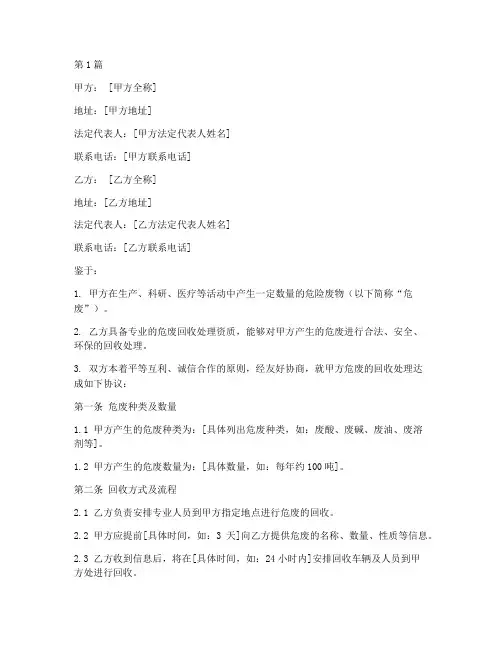 第1篇

甲方：［甲方全称］

地址：[甲方地址]

法定代表人：[甲方法定代表人姓名]

联系电话：[甲方联系电话]

乙方：［乙方全称］

地址：[乙方地址]

法定代表人：[乙方法定代表人姓名]

联系电话：[乙方联系电话]

鉴于：

1. 甲方在生产、科研、医疗等活动中产生一定数量的危险废物（以下简称“危废”）。

2. 乙方具备专业的危废回收处理资质，能够对甲方产生的危废进行合法、安全、环保的回收处理。

3. 双方本着平等互利、诚信合作的原则，经友好协商，就甲方危废的回收处理达成如下协议：

第一条 危废种类及数量

1.1 甲方产生的危废种类为：[具体列出危废种类，如：废酸、废碱、废油、废溶剂等]。

1.2 甲方产生的危废数量为：[具体数量，如：每年约100吨]。

第二条 回收方式及流程

2.1 乙方负责安排专业人员到甲方指定地点进行危废的回收。

2.2 甲方应提前[具体时间，如：3天]向乙方提供危废的名称、数量、性质等信息。

2.3 乙方收到信息后，将在[具体时间，如：24小时内]安排回收车辆及人员到甲方处进行回收。